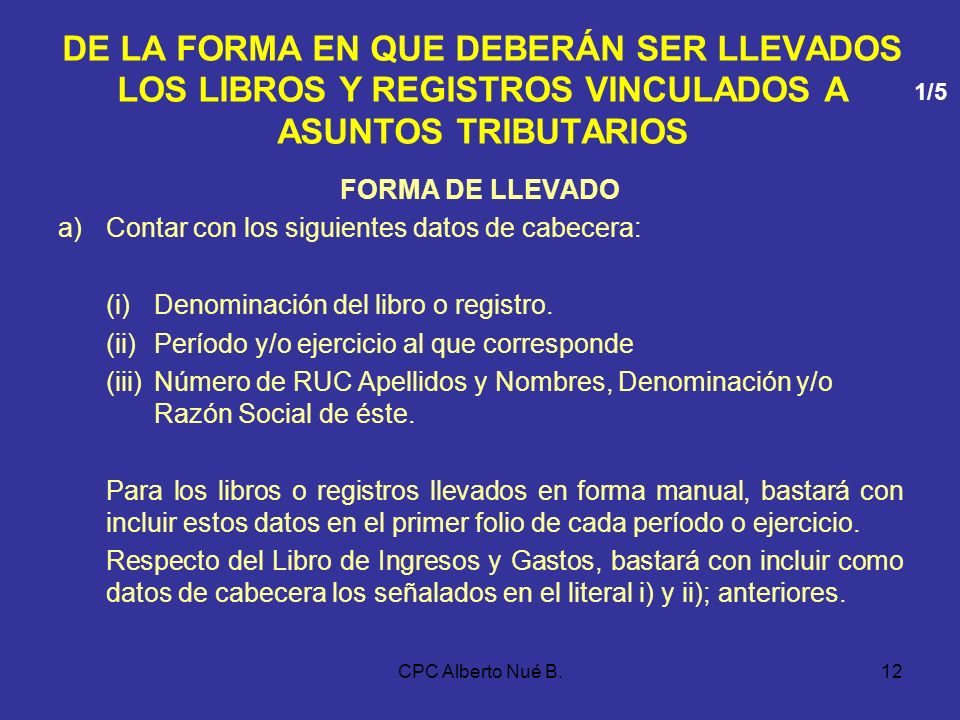 DE LA FORMA EN QUE DEBERÁN SER LLEVADOS LOS LIBROS Y REGISTROS VINCULADOS A ASUNTOS TRIBUTARIOS

1/5

FORMA DE LLEVADO

a) Contar con los siguientes datos de cabecera:

(i) Denominación del libro o registro.

(ii) Período y/o ejercicio al que corresponde

(iii) Número de RUC Apellidos y Nombres, Denominación y/o Razón Social de éste.

Para los libros o registros llevados en forma manual, bastará con incluir estos datos en el primer folio de cada período o ejercicio.

Respecto del Libro de Ingresos y Gastos, bastará con incluir como datos de cabecera los señalados en el literal i) y ii); anteriores.

CPC Alberto Nué B.

12